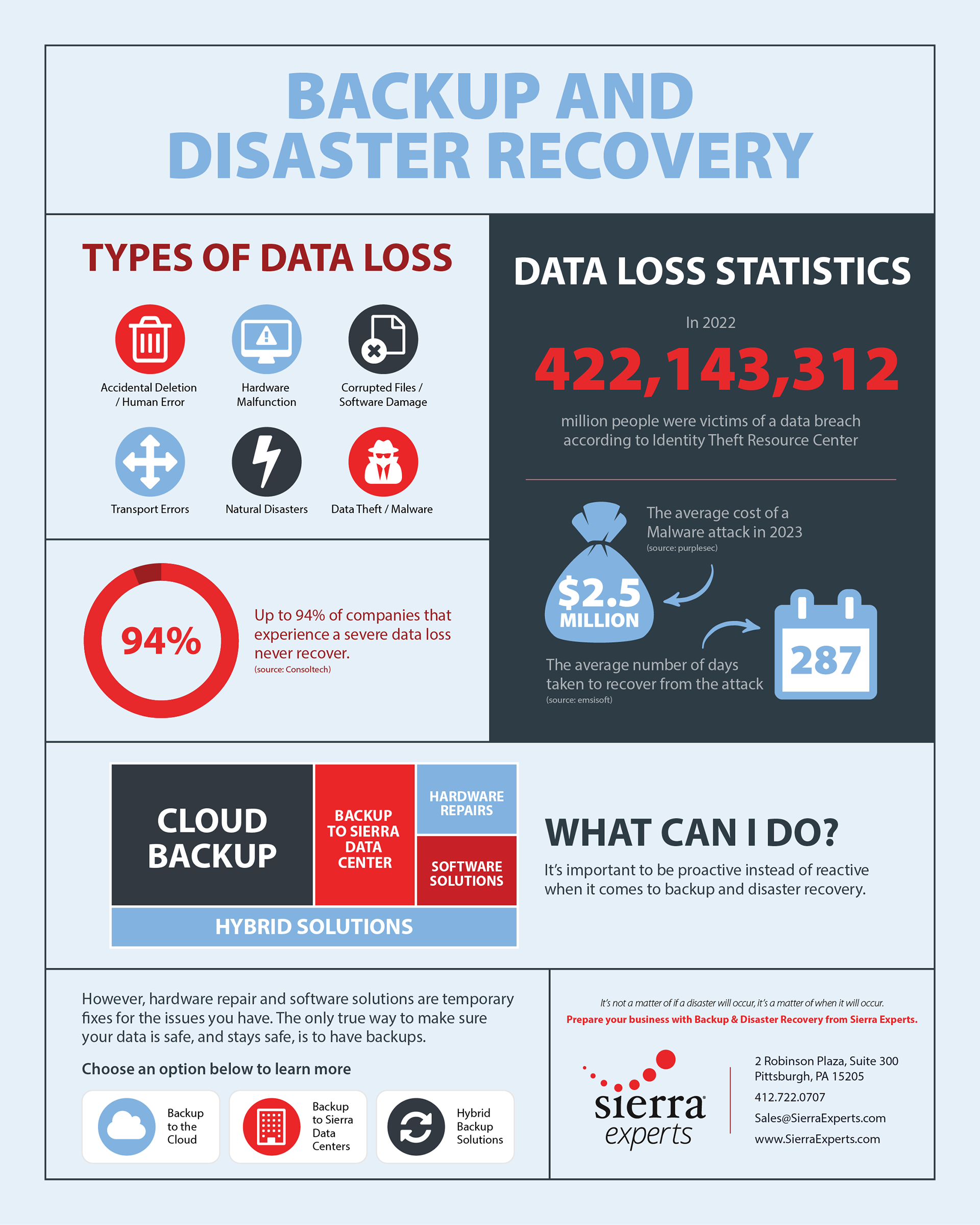 BACKUP AND DISASTER RECOVERY

TYPES OF DATA LOSS

Accidental Deletion / Human Error

Hardware Malfunction

Corrupted Files / Software Damage

Transport Errors

Natural Disasters

Data Theft / Malware

94%

Up to 94% of companies that experience a severe data loss never recover.
(source: Consoltech)

DATA LOSS STATISTICS

In 2022

422,143,312

million people were victims of a data breach according to Identity Theft Resource Center

The average cost of a Malware attack in 2023
(source: purplesec)

$2.5 MILLION

The average number of days taken to recover from the attack
(source: emsisoft)

287

CLOUD BACKUP

BACKUP TO SIERRA DATA CENTER

HARDWARE REPAIRS

SOFTWARE SOLUTIONS

HYBRID SOLUTIONS

WHAT CAN I DO?

It's important to be proactive instead of reactive when it comes to backup and disaster recovery.

However, hardware repair and software solutions are temporary fixes for the issues you have. The only true way to make sure your data is safe, and stays safe, is to have backups.

Choose an option below to learn more

Backup to the Cloud

Backup to Sierra Data Centers

Hybrid Backup Solutions

It's not a matter of if a disaster will occur, it's a matter of when it will occur.

Prepare your business with Backup & Disaster Recovery from Sierra Experts.

sierra experts

2 Robinson Plaza, Suite 300
Pittsburgh, PA 15205

412.722.0707

Sales@SierraExperts.com

www.SierraExperts.com